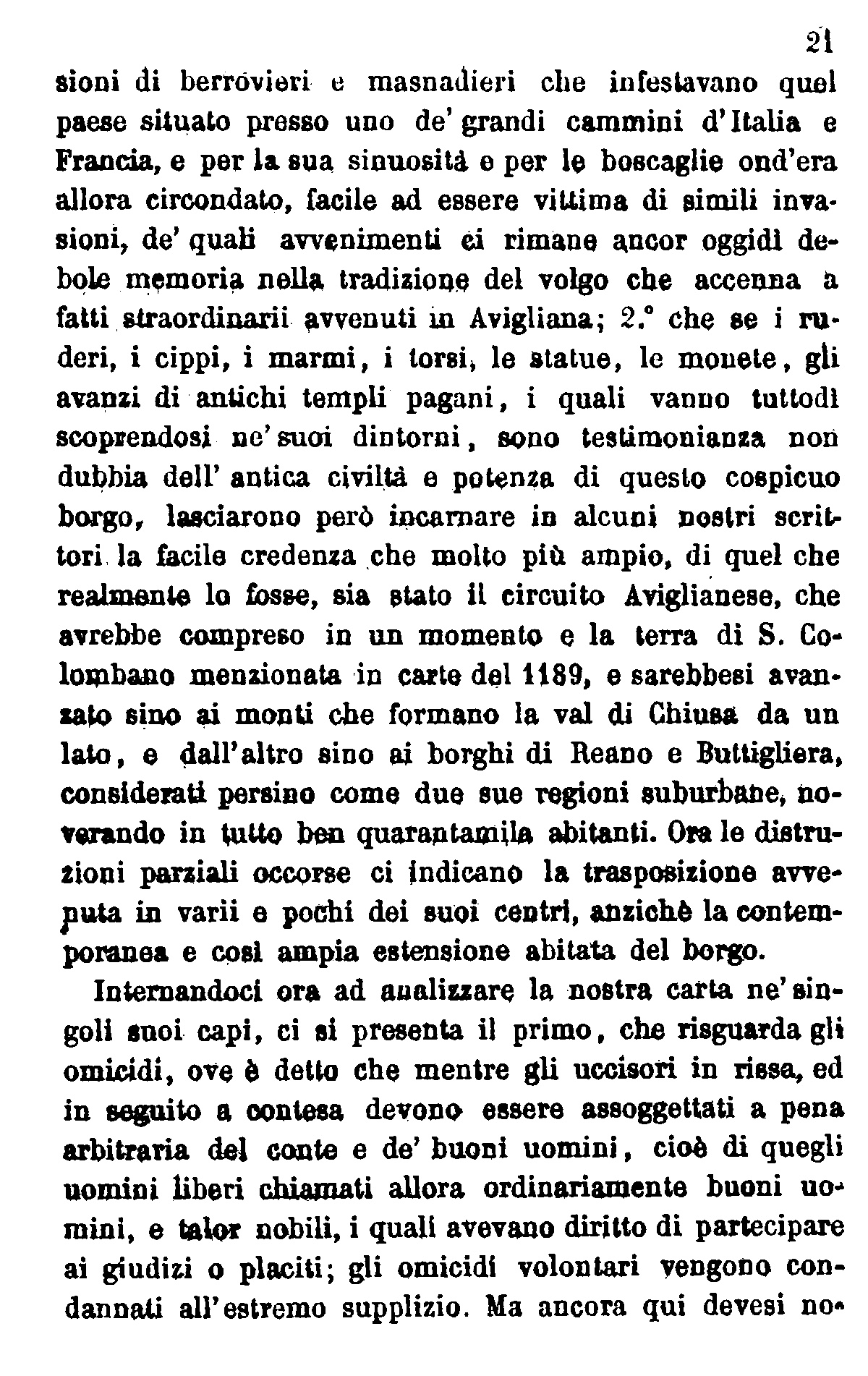 21

sioni di berrovieri e masnadieri che infestavano quel paese situato presso uno de' grandi cammini d'Italia e Francia, e per la sua sinuosità e per le boscaglie ond'era allora circondato, facile ad essere vittima di simili invasioni, de' quali avvenimenti ci rimane ancor oggidì debole memoria nella tradizione del volgo che accenna a fatti straordinarii avvenuti in Avigliana; 2.° che se i ruderi, i cippi, i marmi, i torsi, le statue, le monete, gli avanzi di antichi templi pagani, i quali vanno tuttodì scoprendosi ne' suoi dintorni, sono testimonianza non dubbia dell' antica civiltà e potenza di questo cospicuo borgo, lasciarono però incarnare in alcuni nostri scrittori la facile credenza che molto più ampio, di quel che realmente lo fosse, sia stato il circuito Aviglianese, che avrebbe compreso in un momento e la terra di S. Colombano menzionata in carte del 1189, e sarebbesi avanzato sino ai monti che formano la val di Chiusa da un lato, e dall'altro sino ai borghi di Reano e Buttigliera, considerati persino come due sue regioni suburbane, noverando in tutto ben quarantamila abitanti. Ora le distruzioni parziali occorse ci indicano la trasposizione avvenuta in varii e pochi dei suoi centri, anzichè la contemporanea e così ampia estensione abitata del borgo.

Internandoci ora ad analizzare la nostra carta ne' singoli suoi capi, ci si presenta il primo, che risguarda gli omicidi, ove è detto che mentre gli uccisori in rissa, ed in seguito a contesa devono essere assoggettati a pena arbitraria del conte e de' buoni uomini, cioè di quegli uomini liberi chiamati allora ordinariamente buoni uomini, e talor nobili, i quali avevano diritto di partecipare ai giudizi o placiti; gli omicidi volontari vengono condannati all'estremo supplizio. Ma ancora qui devesi no-